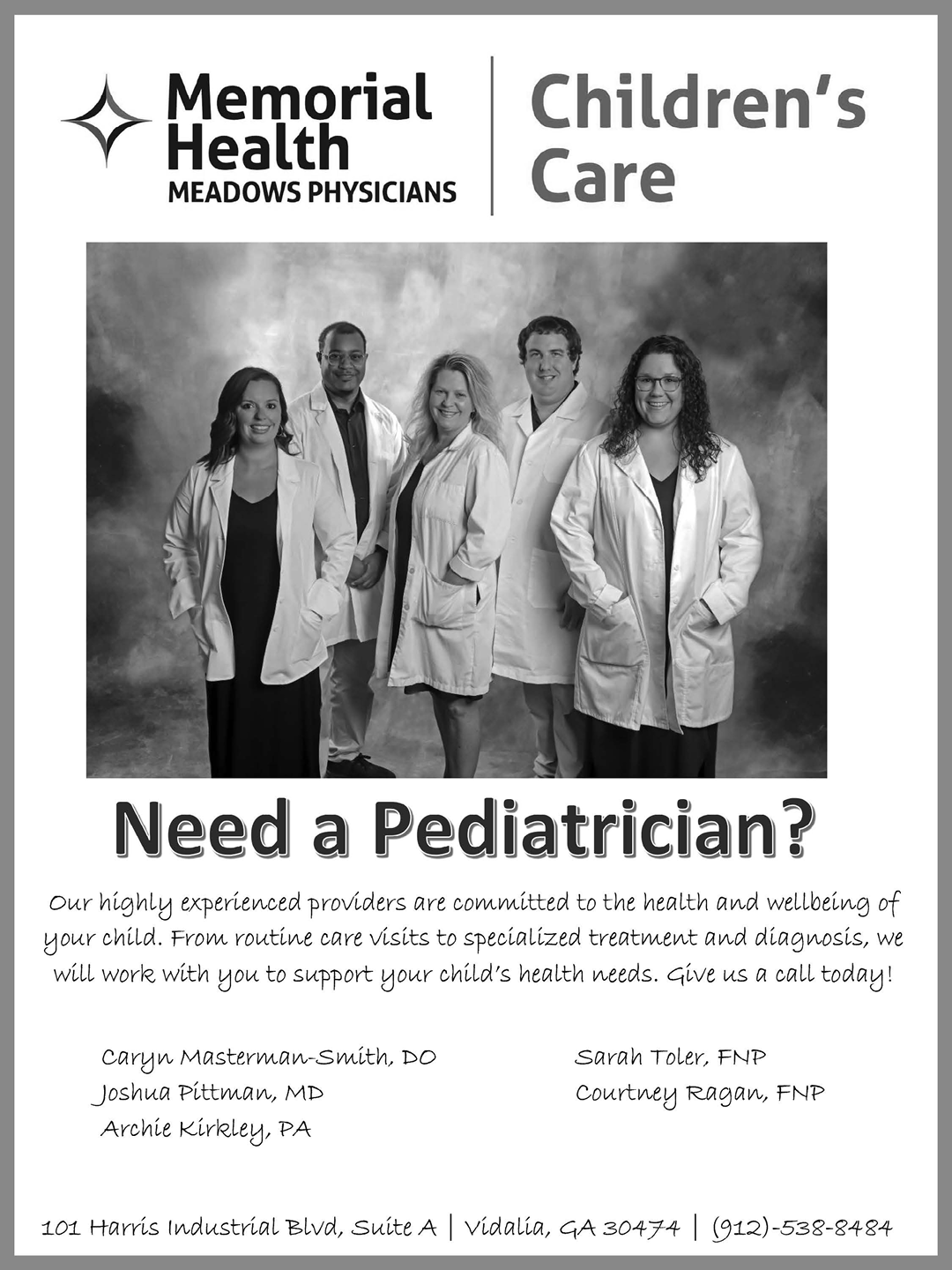 Memorial Health
MEADOWS PHYSICIANS

Children's Care

Need a Pediatrician?

Our highly experienced providers are committed to the health and wellbeing of your child. From routine care visits to specialized treatment and diagnosis, we will work with you to support your child's health needs. Give us a call today!

Caryn Masterman-Smith, DO
Joshua Pittman, MD
Archie Kirkley, PA

Sarah Toler, FNP
Courtney Ragan, FNP

101 Harris Industrial Blvd, Suite A | Vidalia, GA 30474 | (912)-538-8484